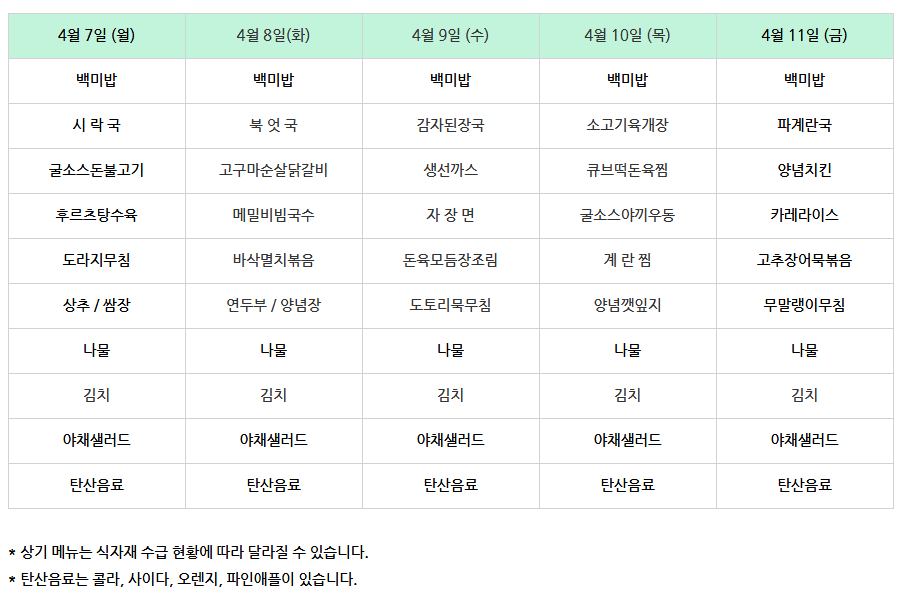 | 4월 7일 (월) | 4월 8일(화) | 4월 9일 (수) | 4월 10일 (목) | 4월 11일 (금) |
|---|---|---|---|---|
| 백미밥 | 백미밥 | 백미밥 | 백미밥 | 백미밥 |
| 시 락 국 | 북 엇 국 | 감자된장국 | 소고기육개장 | 파계란국 |
| 굴소스돈불고기 | 고구마순살닭갈비 | 생선까스 | 큐브떡돈육찜 | 양념치킨 |
| 후르츠탕수육 | 메밀비빔국수 | 자 장 면 | 굴소스야끼우동 | 카레라이스 |
| 도라지무침 | 바삭멸치볶음 | 돈육모듬장조림 | 계 란 찜 | 고추장어묵볶음 |
| 상추 / 쌈장 | 연두부 / 양념장 | 도토리묵무침 | 양념깻잎지 | 무말랭이무침 |
| 나물 | 나물 | 나물 | 나물 | 나물 |
| 김치 | 김치 | 김치 | 김치 | 김치 |
| 야채샐러드 | 야채샐러드 | 야채샐러드 | 야채샐러드 | 야채샐러드 |
| 탄산음료 | 탄산음료 | 탄산음료 | 탄산음료 | 탄산음료 |

* 상기 메뉴는 식자재 수급 현황에 따라 달라질 수 있습니다.

* 탄산음료는 콜라, 사이다, 오렌지, 파인애플이 있습니다.